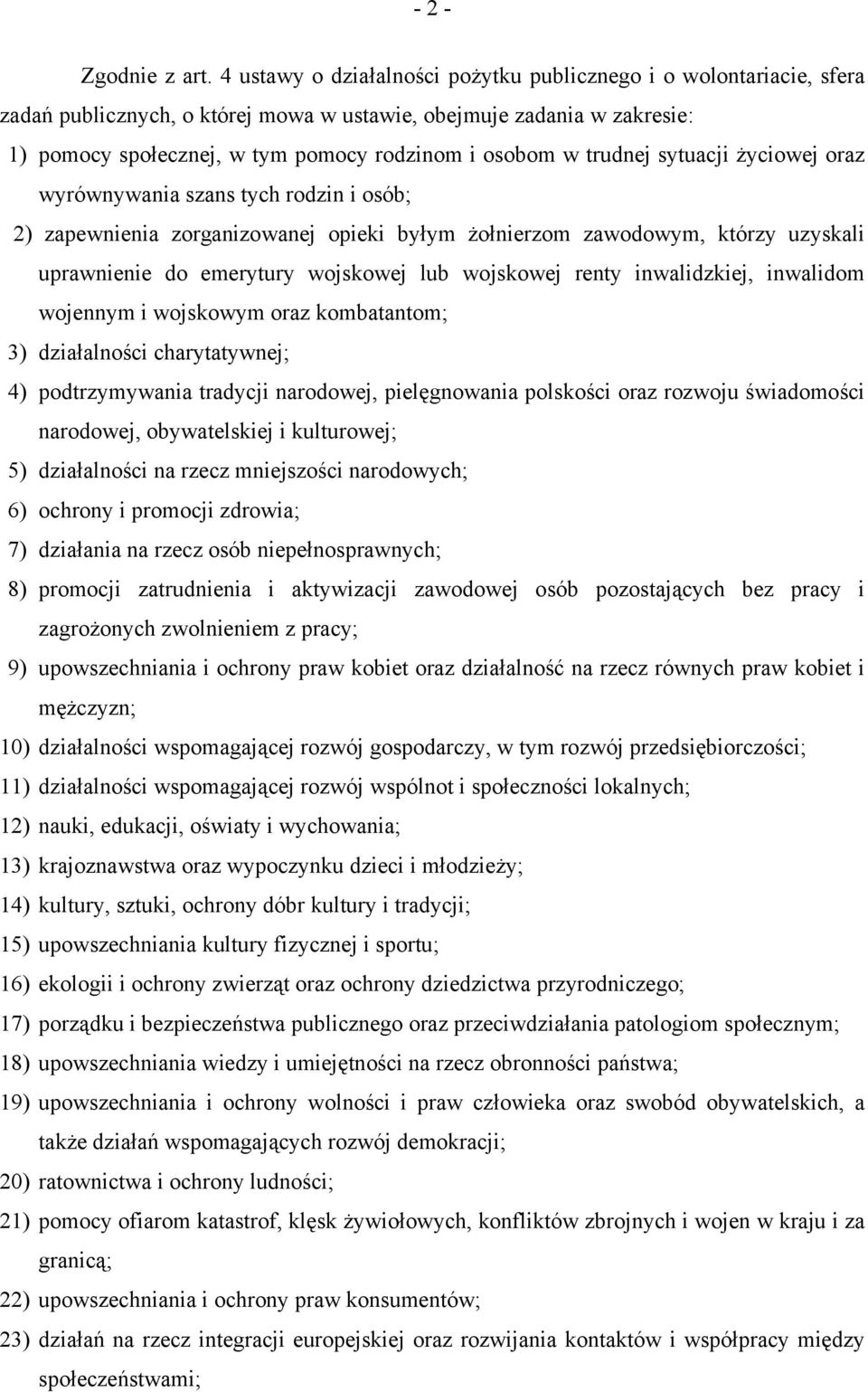 - 2 -

Zgodnie z art. 4 ustawy o działalności pożytku publicznego i o wolontariacie, sfera zadań publicznych, o której mowa w ustawie, obejmuje zadania w zakresie:

1) pomocy społecznej, w tym pomocy rodzinom i osobom w trudnej sytuacji życiowej oraz wyrównywania szans tych rodzin i osób;

2) zapewnienia zorganizowanej opieki byłym żołnierzom zawodowym, którzy uzyskali uprawnienie do emerytury wojskowej lub wojskowej renty inwalidzkiej, inwalidom wojennym i wojskowym oraz kombatantom;

3) działalności charytatywnej;

4) podtrzymywania tradycji narodowej, pielęgnowania polskości oraz rozwoju świadomości narodowej, obywatelskiej i kulturowej;

5) działalności na rzecz mniejszości narodowych;

6) ochrony i promocji zdrowia;

7) działania na rzecz osób niepełnosprawnych;

8) promocji zatrudnienia i aktywizacji zawodowej osób pozostających bez pracy i zagrożonych zwolnieniem z pracy;

9) upowszechniania i ochrony praw kobiet oraz działalność na rzecz równych praw kobiet i mężczyzn;

10) działalności wspomagającej rozwój gospodarczy, w tym rozwój przedsiębiorczości;

11) działalności wspomagającej rozwój wspólnot i społeczności lokalnych;

12) nauki, edukacji, oświaty i wychowania;

13) krajoznawstwa oraz wypoczynku dzieci i młodzieży;

14) kultury, sztuki, ochrony dóbr kultury i tradycji;

15) upowszechniania kultury fizycznej i sportu;

16) ekologii i ochrony zwierząt oraz ochrony dziedzictwa przyrodniczego;

17) porządku i bezpieczeństwa publicznego oraz przeciwdziałania patologiom społecznym;

18) upowszechniania wiedzy i umiejętności na rzecz obronności państwa;

19) upowszechniania i ochrony wolności i praw człowieka oraz swobód obywatelskich, a także działań wspomagających rozwój demokracji;

20) ratownictwa i ochrony ludności;

21) pomocy ofiarom katastrof, klęsk żywiołowych, konfliktów zbrojnych i wojen w kraju i za granicą;

22) upowszechniania i ochrony praw konsumentów;

23) działań na rzecz integracji europejskiej oraz rozwijania kontaktów i współpracy między społeczeństwami;